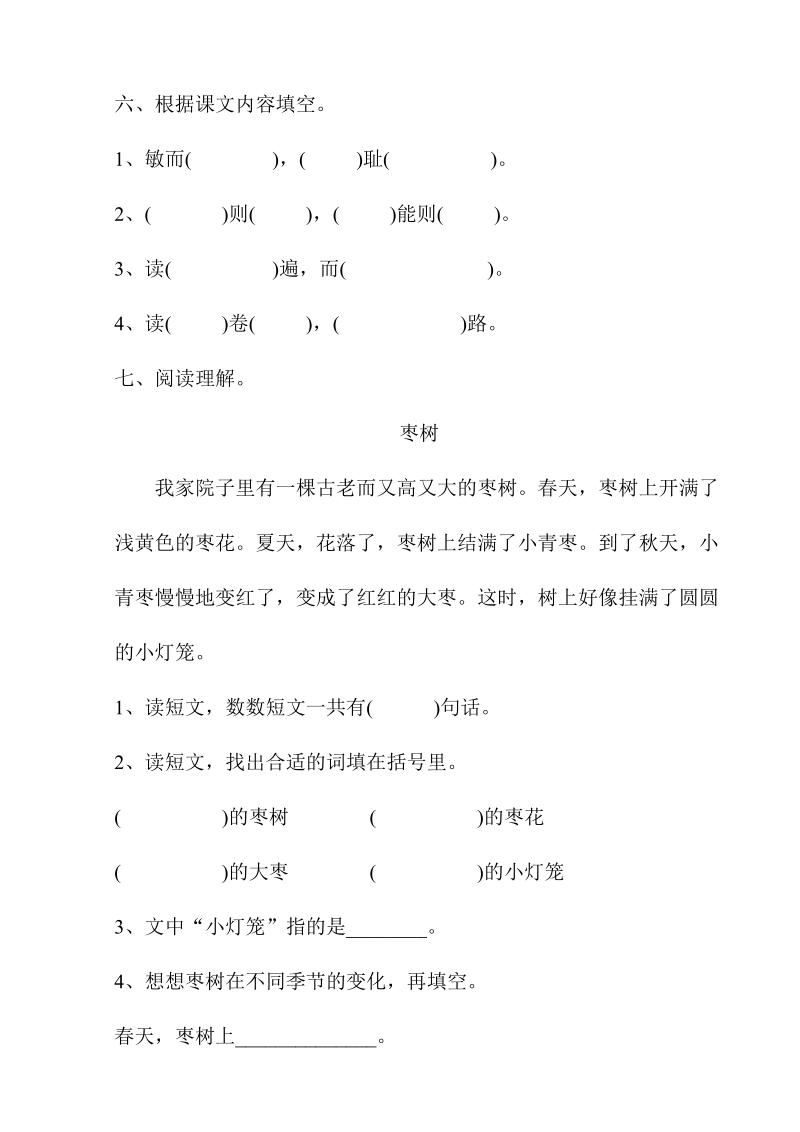 六、根据课文内容填空。

1、敏而(　　　　)，(　　　)耻(　　　　　)。

2、(　　　　)则(　　　)，(　　　)能则(　　　)。

3、读(　　　　　)遍，而(　　　　　　　)。

4、读(　　　)卷(　　　)，(　　　　　　　)路。

七、阅读理解。

枣树

我家院子里有一棵古老而又高又大的枣树。春天，枣树上开满了浅黄色的枣花。夏天，花落了，枣树上结满了小青枣。到了秋天，小青枣慢慢地变红了，变成了红红的大枣。这时，树上好像挂满了圆圆的小灯笼。

1、读短文，数数短文一共有(　　　)句话。

2、读短文，找出合适的词填在括号里。

(　　　　　)的枣树　　　　(　　　　　)的枣花

(　　　　　)的大枣　　　　(　　　　　)的小灯笼

3、文中“小灯笼”指的是________。

4、想想枣树在不同季节的变化，再填空。

春天，枣树上______________。